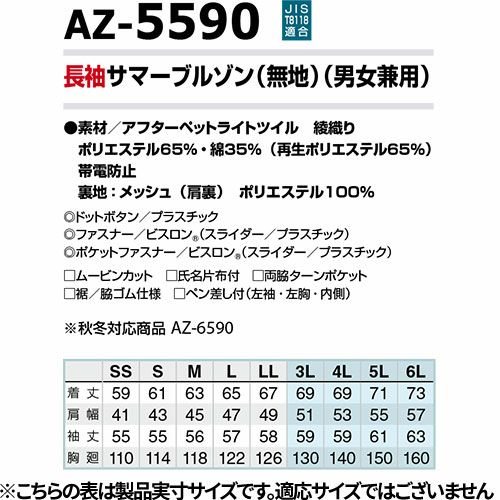 AZ-5590

JIS
T8118
適合

長袖サマーブルゾン(無地)(男女兼用)

●素材/アフターペットライトツイル 綾織り
ポリエステル65%・綿35%(再生ポリエステル65%)
帯電防止
裏地:メッシュ(肩裏) ポリエステル100%

◎ドットボタン/プラスチック
◎ファスナー/ビスロン®(スライダー/プラスチック)
◎ポケットファスナー/ビスロン®(スライダー/プラスチック)

☐ムービンカット ☐氏名片布付 ☐両脇ターンポケット
☐裾/脇ゴム仕様 ☐ペン差し付(左袖・左胸・内側)

※秋冬対応商品 AZ-6590

| | SS | S | M | L | LL | 3L | 4L | 5L | 6L |
|---|---|---|---|---|---|---|---|---|---|
| 着丈 | 59 | 61 | 63 | 65 | 67 | 69 | 69 | 71 | 73 |
| 肩幅 | 41 | 43 | 45 | 47 | 49 | 51 | 53 | 55 | 57 |
| 袖丈 | 55 | 55 | 56 | 57 | 58 | 59 | 59 | 61 | 63 |
| 胸廻 | 110 | 114 | 118 | 122 | 126 | 130 | 140 | 150 | 160 |

※こちらの表は製品実寸サイズです。適応サイズではございません